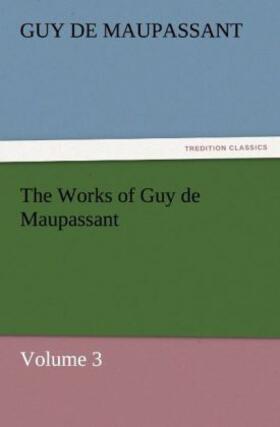 GUY DE MAUPASSANT

TREDITION CLASSICS

The Works of Guy de Maupassant

Volume 3